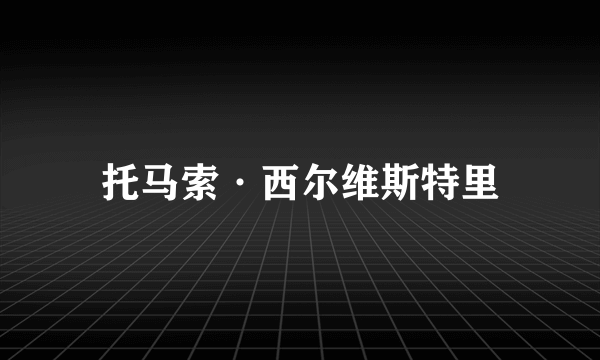 托马索·西尔维斯特里